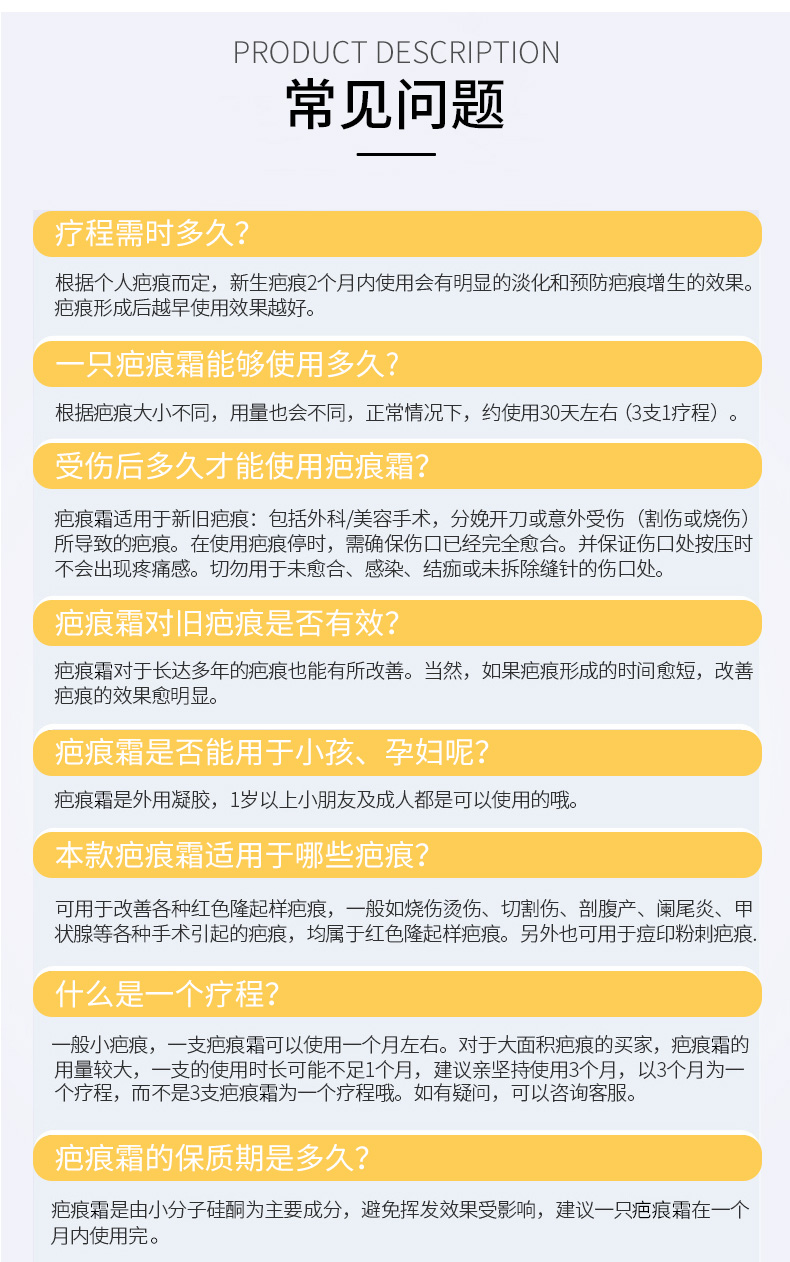 PRODUCT DESCRIPTION
常见问题

疗程需时多久？

根据个人疤痕而定，新生疤痕2个月内使用会有明显的淡化和预防疤痕增生的效果。疤痕形成后越早使用效果越好。

一只疤痕霜能够使用多久？

根据疤痕大小不同，用量也会不同，正常情况下，约使用30天左右（3支1疗程）。

受伤后多久才能使用疤痕霜？

疤痕霜适用于新旧疤痕：包括外科/美容手术，分娩开刀或意外受伤（割伤或烧伤）所导致的疤痕。在使用疤痕停时，需确保伤口已经完全愈合。并保证伤口处按压时不会出现疼痛感。切勿用于未愈合、感染、结痂或未拆除缝针的伤口处。

疤痕霜对旧疤痕是否有效？

疤痕霜对于长达多年的疤痕也能有所改善。当然，如果疤痕形成的时间愈短，改善疤痕的效果愈明显。

疤痕霜是否能用于小孩、孕妇呢？

疤痕霜是外用凝胶，1岁以上小朋友及成人都是可以使用的哦。

本款疤痕霜适用于哪些疤痕？

可用于改善各种红色隆起样疤痕，一般如烧伤烫伤、切割伤、剖腹产、阑尾炎、甲状腺等各种手术引起的疤痕，均属于红色隆起样疤痕。另外也可用于痘印粉刺疤痕.

什么是一个疗程？

一般小疤痕，一支疤痕霜可以使用一个月左右。对于大面积疤痕的买家，疤痕霜的用量较大，一支的使用时长可能不足1个月，建议亲坚持使用3个月，以3个月为一个疗程，而不是3支疤痕霜为一个疗程哦。如有疑问，可以咨询客服。

疤痕霜的保质期是多久？

疤痕霜是由小分子硅酮为主要成分，避免挥发效果受影响，建议一只疤痕霜在一个月内使用完。